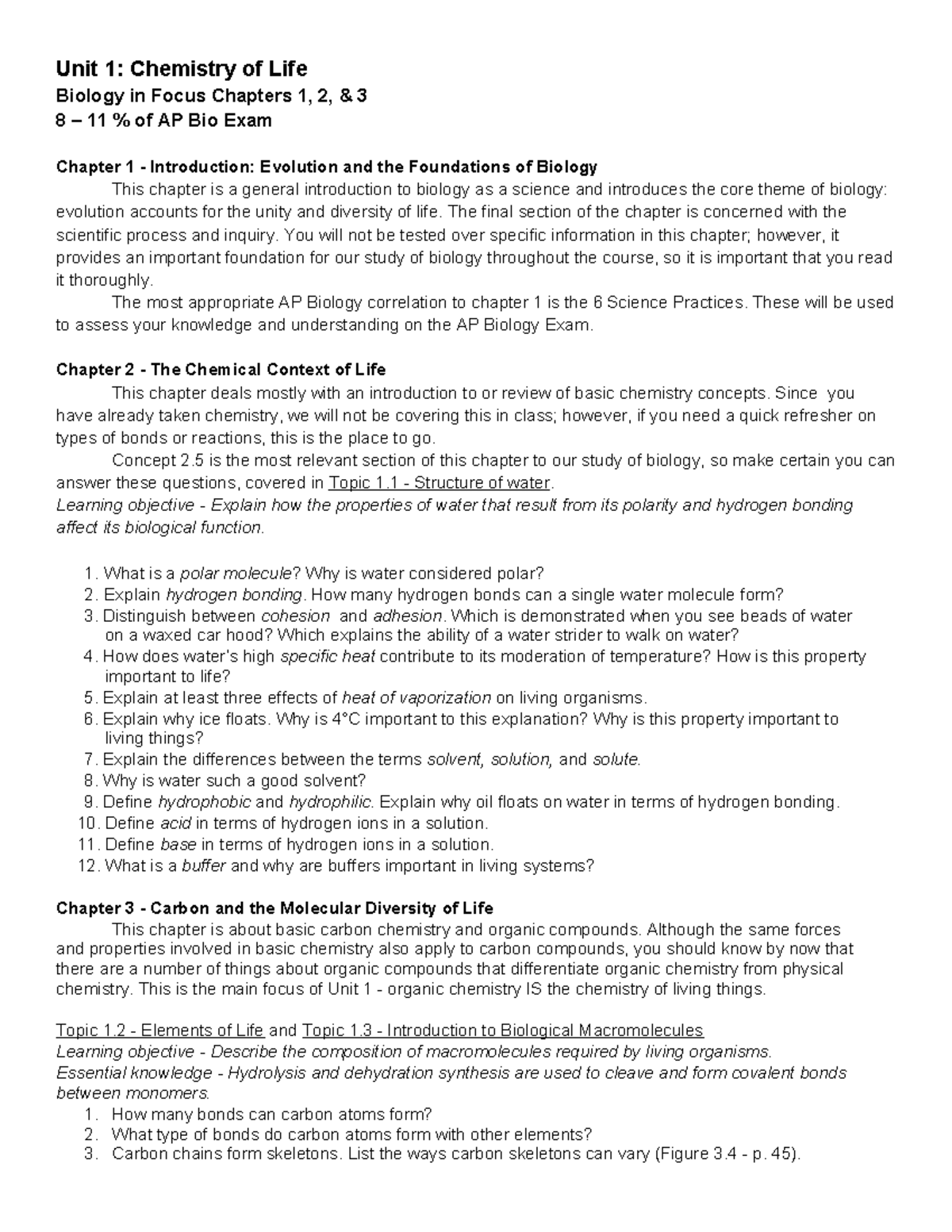 Unit 1: Chemistry of Life
Biology in Focus Chapters 1, 2, & 3
8 – 11 % of AP Bio Exam

Chapter 1 - Introduction: Evolution and the Foundations of Biology
This chapter is a general introduction to biology as a science and introduces the core theme of biology: evolution accounts for the unity and diversity of life. The final section of the chapter is concerned with the scientific process and inquiry. You will not be tested over specific information in this chapter; however, it provides an important foundation for our study of biology throughout the course, so it is important that you read it thoroughly.
The most appropriate AP Biology correlation to chapter 1 is the 6 Science Practices. These will be used to assess your knowledge and understanding on the AP Biology Exam.

Chapter 2 - The Chemical Context of Life
This chapter deals mostly with an introduction to or review of basic chemistry concepts. Since you have already taken chemistry, we will not be covering this in class; however, if you need a quick refresher on types of bonds or reactions, this is the place to go.
Concept 2.5 is the most relevant section of this chapter to our study of biology, so make certain you can answer these questions, covered in Topic 1.1 - Structure of water.
Learning objective - Explain how the properties of water that result from its polarity and hydrogen bonding affect its biological function.

1. What is a polar molecule? Why is water considered polar?
2. Explain hydrogen bonding. How many hydrogen bonds can a single water molecule form?
3. Distinguish between cohesion and adhesion. Which is demonstrated when you see beads of water on a waxed car hood? Which explains the ability of a water strider to walk on water?
4. How does water's high specific heat contribute to its moderation of temperature? How is this property important to life?
5. Explain at least three effects of heat of vaporization on living organisms.
6. Explain why ice floats. Why is 4°C important to this explanation? Why is this property important to living things?
7. Explain the differences between the terms solvent, solution, and solute.
8. Why is water such a good solvent?
9. Define hydrophobic and hydrophilic. Explain why oil floats on water in terms of hydrogen bonding.
10. Define acid in terms of hydrogen ions in a solution.
11. Define base in terms of hydrogen ions in a solution.
12. What is a buffer and why are buffers important in living systems?

Chapter 3 - Carbon and the Molecular Diversity of Life
This chapter is about basic carbon chemistry and organic compounds. Although the same forces and properties involved in basic chemistry also apply to carbon compounds, you should know by now that there are a number of things about organic compounds that differentiate organic chemistry from physical chemistry. This is the main focus of Unit 1 - organic chemistry IS the chemistry of living things.

Topic 1.2 - Elements of Life and Topic 1.3 - Introduction to Biological Macromolecules
Learning objective - Describe the composition of macromolecules required by living organisms.
Essential knowledge - Hydrolysis and dehydration synthesis are used to cleave and form covalent bonds between monomers.
1. How many bonds can carbon atoms form?
2. What type of bonds do carbon atoms form with other elements?
3. Carbon chains form skeletons. List the ways carbon skeletons can vary (Figure 3.4 - p. 45).